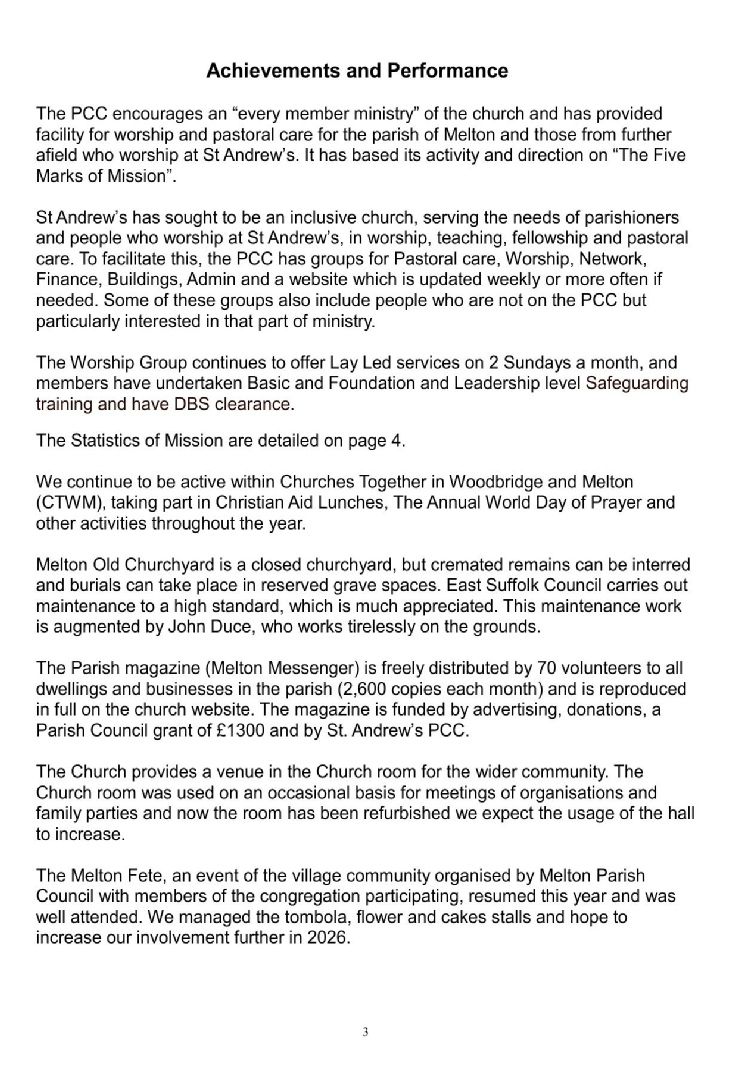 Achievements and Performance

The PCC encourages an “every member ministry” of the church and has provided facility for worship and pastoral care for the parish of Melton and those from further afield who worship at St Andrew’s. It has based its activity and direction on “The Five Marks of Mission”.

St Andrew’s has sought to be an inclusive church, serving the needs of parishioners and people who worship at St Andrew’s, in worship, teaching, fellowship and pastoral care. To facilitate this, the PCC has groups for Pastoral care, Worship, Network, Finance, Buildings, Admin and a website which is updated weekly or more often if needed. Some of these groups also include people who are not on the PCC but particularly interested in that part of ministry.

The Worship Group continues to offer Lay Led services on 2 Sundays a month, and members have undertaken Basic and Foundation and Leadership level Safeguarding training and have DBS clearance.

The Statistics of Mission are detailed on page 4.

We continue to be active within Churches Together in Woodbridge and Melton (CTWM), taking part in Christian Aid Lunches, The Annual World Day of Prayer and other activities throughout the year.

Melton Old Churchyard is a closed churchyard, but cremated remains can be interred and burials can take place in reserved grave spaces. East Suffolk Council carries out maintenance to a high standard, which is much appreciated. This maintenance work is augmented by John Duce, who works tirelessly on the grounds.

The Parish magazine (Melton Messenger) is freely distributed by 70 volunteers to all dwellings and businesses in the parish (2,600 copies each month) and is reproduced in full on the church website. The magazine is funded by advertising, donations, a Parish Council grant of £1300 and by St. Andrew’s PCC.

The Church provides a venue in the Church room for the wider community. The Church room was used on an occasional basis for meetings of organisations and family parties and now the room has been refurbished we expect the usage of the hall to increase.

The Melton Fete, an event of the village community organised by Melton Parish Council with members of the congregation participating, resumed this year and was well attended. We managed the tombola, flower and cakes stalls and hope to increase our involvement further in 2026.

3